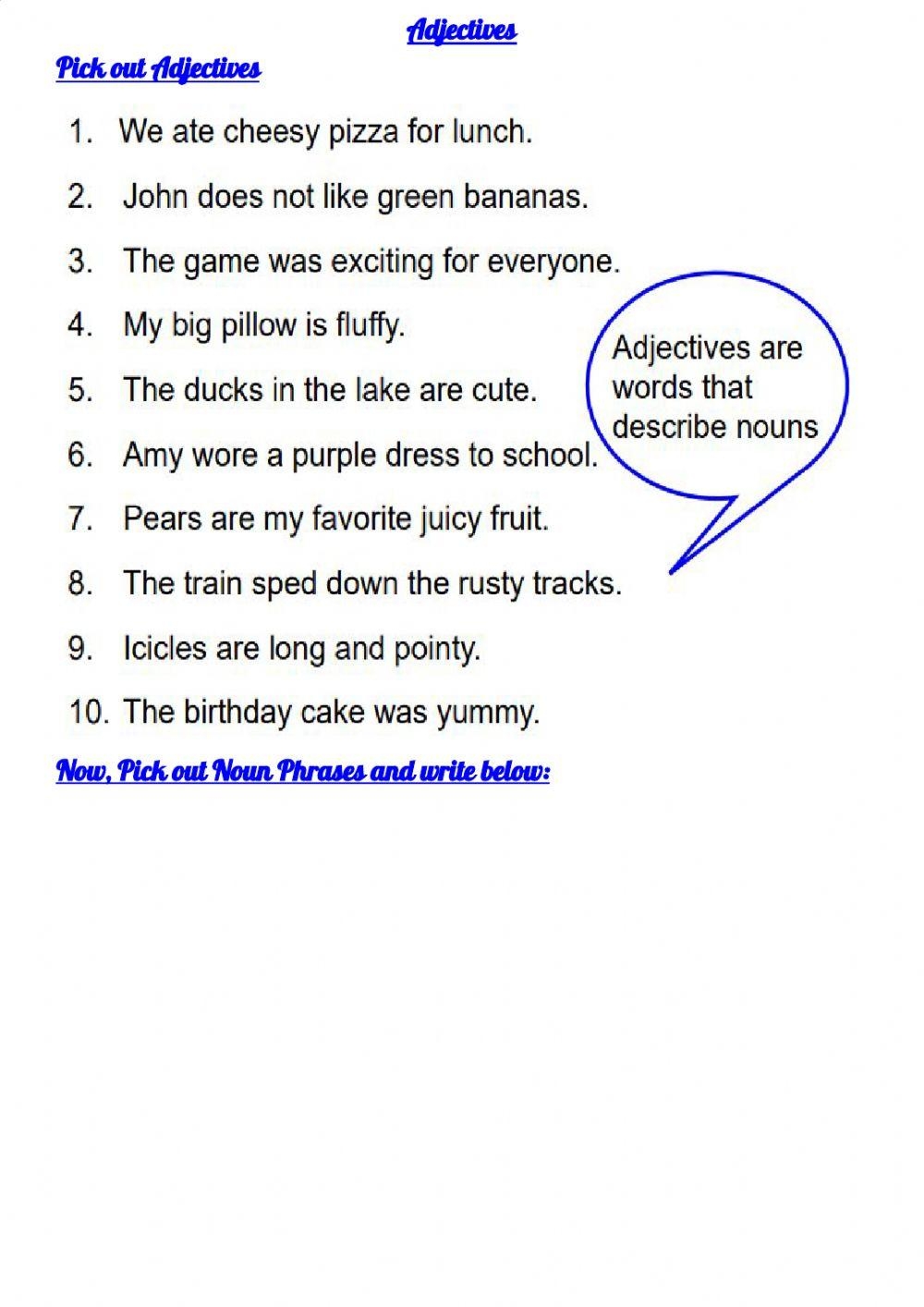 Adjectives

Pick out Adjectives

1. We ate cheesy pizza for lunch.

2. John does not like green bananas.

3. The game was exciting for everyone.

4. My big pillow is fluffy.

5. The ducks in the lake are cute.

6. Amy wore a purple dress to school.

7. Pears are my favorite juicy fruit.

8. The train sped down the rusty tracks.

9. Icicles are long and pointy.

10. The birthday cake was yummy.

Adjectives are words that describe nouns

Now, Pick out Noun Phrases and write below: